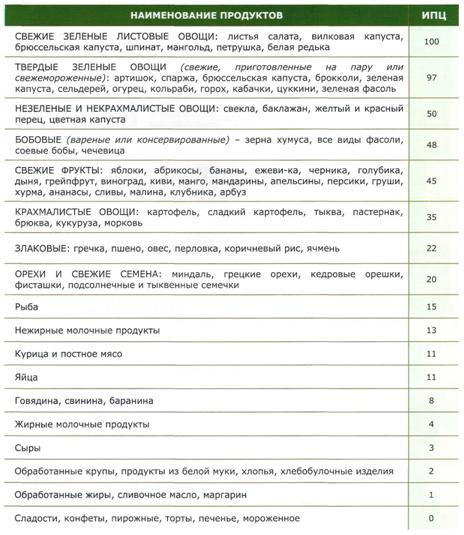 | НАИМЕНОВАНИЕ ПРОДУКТОВ | ИПЦ |
|---|---|
| СВЕЖИЕ ЗЕЛЕНЫЕ ЛИСТОВЫЕ ОВОЩИ: листья салата, вилковая капуста, брюссельская капуста, шпинат, мангольд, петрушка, белая редька | 100 |
| ТВЕРДЫЕ ЗЕЛЕНЫЕ ОВОЩИ (свежие, приготовленные на пару или свежемороженные): артишок, спаржа, брюссельская капуста, брокколи, зеленая капуста, сельдерей, огурец, кольраби, горох, кабачки, цуккини, зеленая фасоль | 97 |
| НЕЗЕЛЕНЫЕ И НЕКРАХМАЛИСТЫЕ ОВОЩИ: свекла, баклажан, желтый и красный перец, цветная капуста | 50 |
| БОБОВЫЕ (вареные или консервированные) – зерна хумуса, все виды фасоли, соевые бобы, чечевица | 48 |
| СВЕЖИЕ ФРУКТЫ: яблоки, абрикосы, бананы, ежеви-ка, черника, голубика, дыня, грейпфрут, виноград, киви, манго, мандарины, апельсины, персики, груши, хурма, ананасы, сливы, малина, клубника, арбуз | 45 |
| КРАХМАЛИСТЫЕ ОВОЩИ: картофель, сладкий картофель, тыква, пастернак, брюква, кукуруза, морковь | 35 |
| ЗЛАКОВЫЕ: гречка, пшено, овес, перловка, коричневый рис, ячмень | 22 |
| ОРЕХИ И СВЕЖИЕ СЕМЕНА: миндаль, грецкие орехи, кедровые орешки, фисташки, подсолнечные и тыквенные семечки | 20 |
| Рыба | 15 |
| Нежирные молочные продукты | 13 |
| Курица и постное мясо | 11 |
| Яйца | 11 |
| Говядина, свинина, баранина | 8 |
| Жирные молочные продукты | 4 |
| Сыры | 3 |
| Обработанные крупы, продукты из белой муки, хлопья, хлебобулочные изделия | 2 |
| Обработанные жиры, сливочное масло, маргарин | 1 |
| Сладости, конфеты, пирожные, торты, печенье, мороженное | 0 |